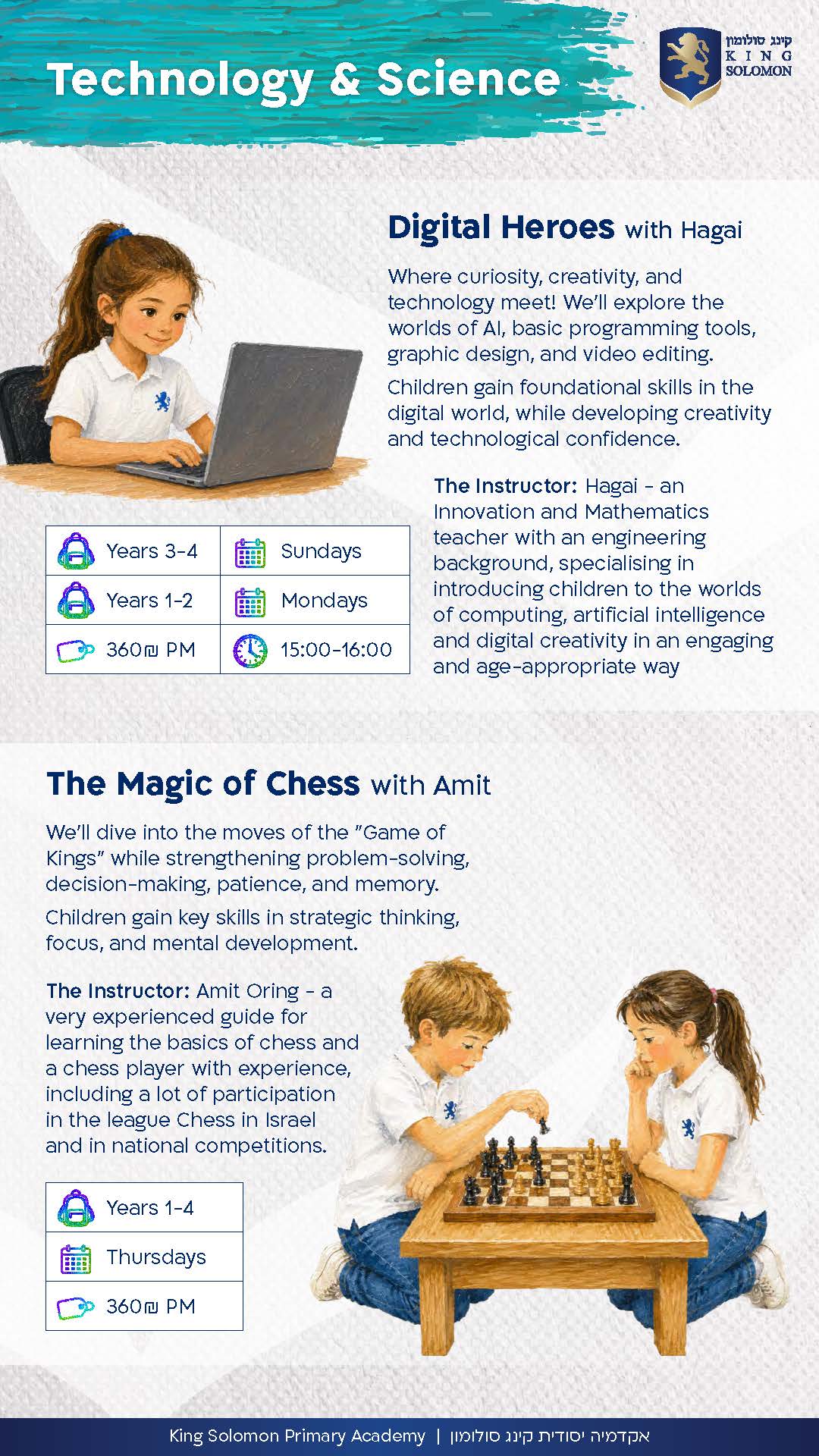 Technology & Science

קינג סולומון
KING
SOLOMON

Digital Heroes with Hagai

Where curiosity, creativity, and technology meet! We'll explore the worlds of AI, basic programming tools, graphic design, and video editing.

Children gain foundational skills in the digital world, while developing creativity and technological confidence.

The Instructor: Hagai - an Innovation and Mathematics teacher with an engineering background, specialising in introducing children to the worlds of computing, artificial intelligence and digital creativity in an engaging and age-appropriate way

| Years 3-4 | Sundays |
|---|---|
| Years 1-2 | Mondays |
| 360₪ PM | 15:00-16:00 |

The Magic of Chess with Amit

We'll dive into the moves of the "Game of Kings" while strengthening problem-solving, decision-making, patience, and memory.

Children gain key skills in strategic thinking, focus, and mental development.

The Instructor: Amit Oring - a very experienced guide for learning the basics of chess and a chess player with experience, including a lot of participation in the league Chess in Israel and in national competitions.

| Years 1-4 |
|---|
| Thursdays |
| 360₪ PM |

King Solomon Primary Academy | אקדמיה יסודית קינג סולומון